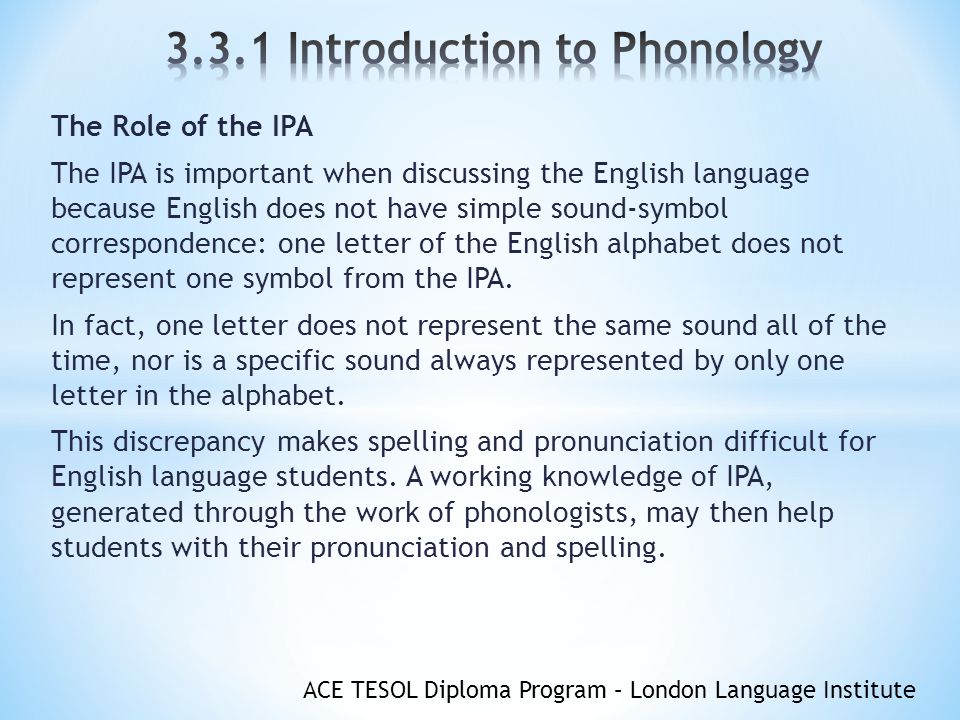 3.3.1 Introduction to Phonology

The Role of the IPA

The IPA is important when discussing the English language because English does not have simple sound-symbol correspondence: one letter of the English alphabet does not represent one symbol from the IPA.

In fact, one letter does not represent the same sound all of the time, nor is a specific sound always represented by only one letter in the alphabet.

This discrepancy makes spelling and pronunciation difficult for English language students. A working knowledge of IPA, generated through the work of phonologists, may then help students with their pronunciation and spelling.

ACE TESOL Diploma Program – London Language Institute